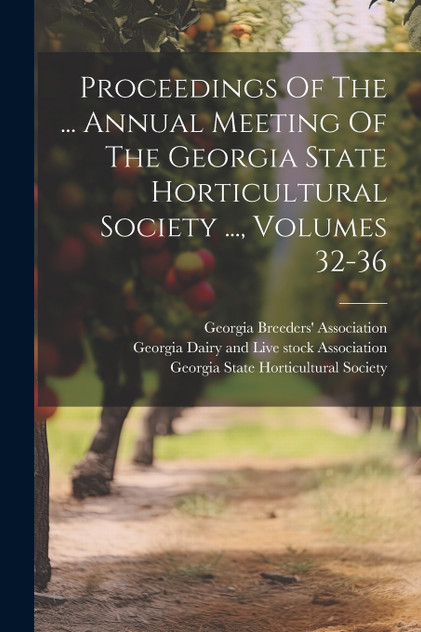 Proceedings Of The ... Annual Meeting Of The Georgia State Horticultural Society ..., Volumes 32-36

Georgia Breeders' Association
Georgia Dairy and Live stock Association
Georgia State Horticultural Society